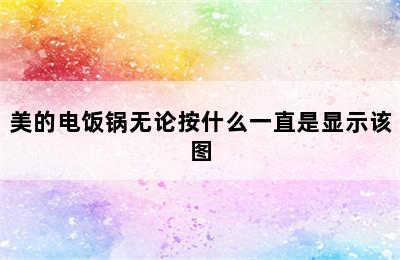 美的电饭锅无论按什么一直是显示该图